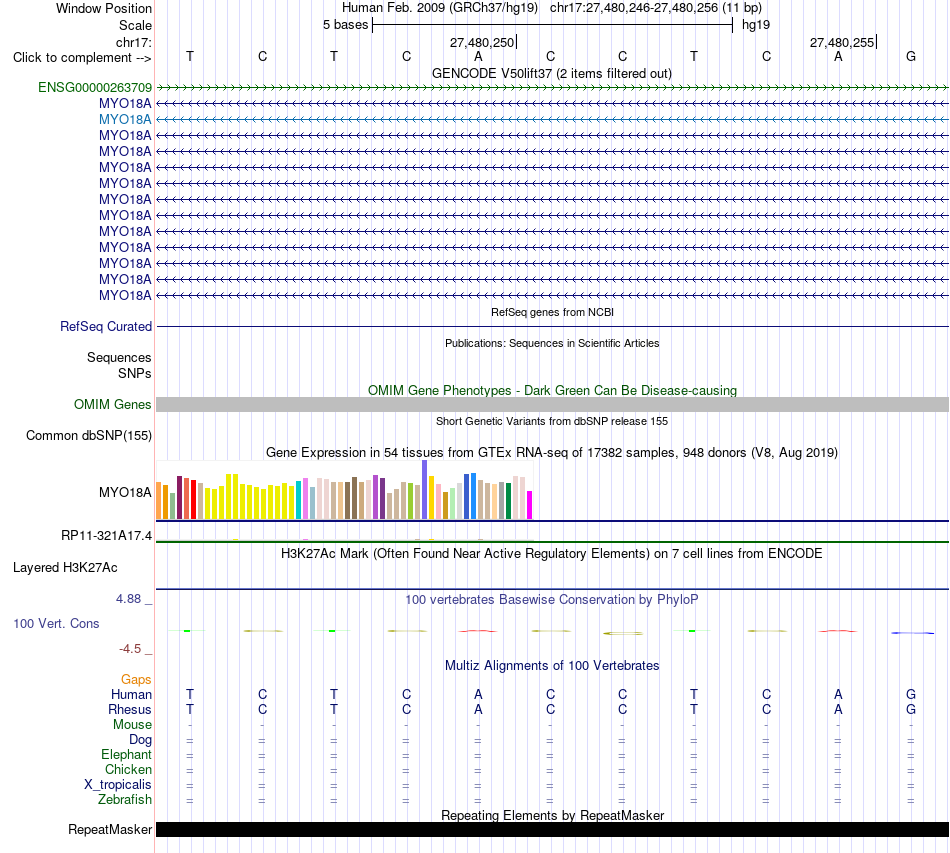 Window Position Human Feb. 2009 (GRCh37/hg19) chr17:27,480,246-27,480,256 (11 bp)
Scale 5 bases hg19
chr17: 27,480,250 27,480,255
Click to complement --> T C T C A C C T C A G
GENCODE V50lift37 (2 items filtered out)
ENSG00000263709
MYO18A
MYO18A
MYO18A
MYO18A
MYO18A
MYO18A
MYO18A
MYO18A
MYO18A
MYO18A
MYO18A
MYO18A
MYO18A
RefSeq genes from NCBI
RefSeq Curated
Publications: Sequences in Scientific Articles
Sequences
SNPs
OMIM Gene Phenotypes - Dark Green Can Be Disease-causing
OMIM Genes
Short Genetic Variants from dbSNP release 155
Common dbSNP(155)
Gene Expression in 54 tissues from GTEx RNA-seq of 17382 samples, 948 donors (V8, Aug 2019)
MYO18A
RP11-321A17.4
H3K27Ac Mark (Often Found Near Active Regulatory Elements) on 7 cell lines from ENCODE
Layered H3K27Ac
4.88 _
100 vertebrates Basewise Conservation by PhyloP
100 Vert. Cons
-4.5 _
Multiz Alignments of 100 Vertebrates
Gaps
Human T C T C A C C T C A G
Rhesus T C T C A C C T C A G
Mouse - - - - - - - - - - -
Dog = = = = = = = = = = =
Elephant = = = = = = = = = = =
Chicken = = = = = = = = = = =
X_tropicalis = = = = = = = = = = =
Zebrafish = = = = = = = = = = =
Repeating Elements by RepeatMasker
RepeatMasker